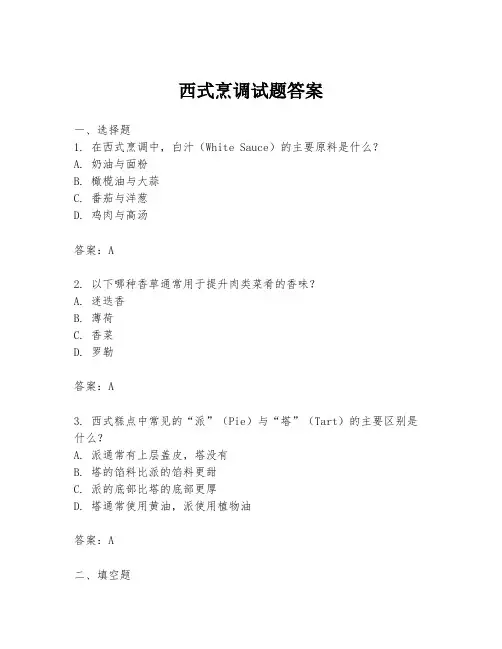 西式烹调试题答案

一、选择题
1. 在西式烹调中，白汁（White Sauce）的主要原料是什么？
A. 奶油与面粉
B. 橄榄油与大蒜
C. 番茄与洋葱
D. 鸡肉与高汤

答案：A

2. 以下哪种香草通常用于提升肉类菜肴的香味？
A. 迷迭香
B. 薄荷
C. 香菜
D. 罗勒

答案：A

3. 西式糕点中常见的“派”（Pie）与“塔”（Tart）的主要区别是什么？
A. 派通常有上层盖皮，塔没有
B. 塔的馅料比派的馅料更甜
C. 派的底部比塔的底部更厚
D. 塔通常使用黄油，派使用植物油

答案：A

二、填空题